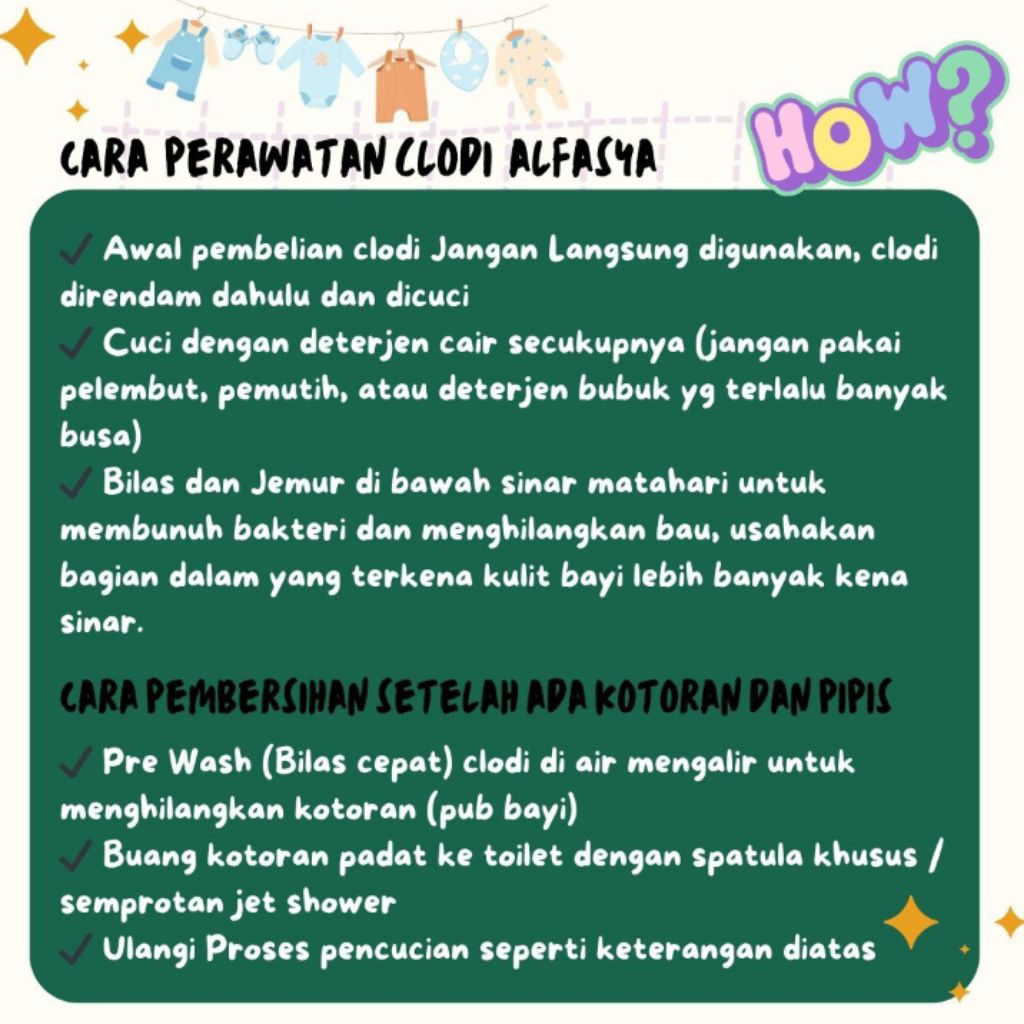 HOW?

CARA PERAWATAN CLODI ALFASYA

✓ Awal pembelian clodi Jangan Langsung digunakan, clodi direndam dahulu dan dicuci
✓ Cuci dengan deterjen cair secukupnya (jangan pakai pelembut, pemutih, atau deterjen bubuk yg terlalu banyak busa)
✓ Bilas dan Jemur di bawah sinar matahari untuk membunuh bakteri dan menghilangkan bau, usahakan bagian dalam yang terkena kulit bayi lebih banyak kena sinar.

CARA PEMBERSIHAN SETELAH ADA KOTORAN DAN PIPIS

✓ Pre Wash (Bilas cepat) clodi di air mengalir untuk menghilangkan kotoran (pub bayi)
✓ Buang kotoran padat ke toilet dengan spatula khusus / semprotan jet shower
✓ Ulangi Proses pencucian seperti keterangan diatas